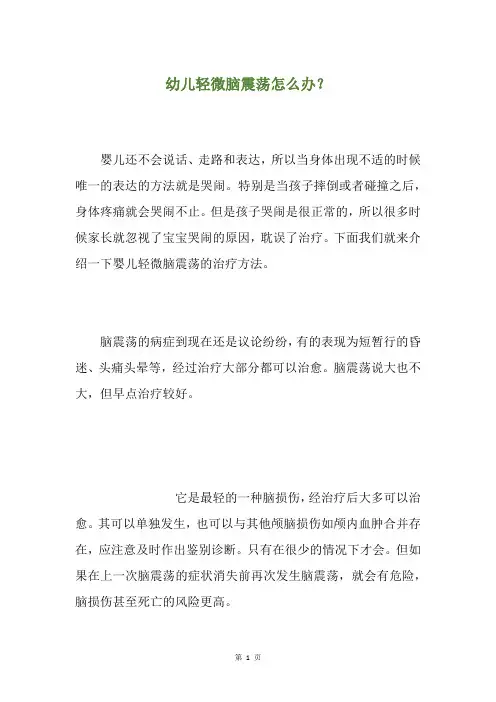 幼儿轻微脑震荡怎么办？

婴儿还不会说话、走路和表达，所以当身体出现不适的时候唯一的表达的方法就是哭闹。特别是当孩子摔倒或者碰撞之后，身体疼痛就会哭闹不止。但是孩子哭闹是很正常的，所以很多时候家长就忽视了宝宝哭闹的原因，耽误了治疗。下面我们就来介绍一下婴儿轻微脑震荡的治疗方法。

脑震荡的病症到现在还是议论纷纷，有的表现为短暂行的昏迷、头痛头晕等，经过治疗大部分都可以治愈。脑震荡说大也不大，但早点治疗较好。

它是最轻的一种脑损伤，经治疗后大多可以治愈。其可以单独发生，也可以与其他颅脑损伤如颅内血肿合并存在，应注意及时作出鉴别诊断。只有在很少的情况下才会。但如果在上一次脑震荡的症状消失前再次发生脑震荡，就会有危险，脑损伤甚至死亡的风险更高。

第 1 页